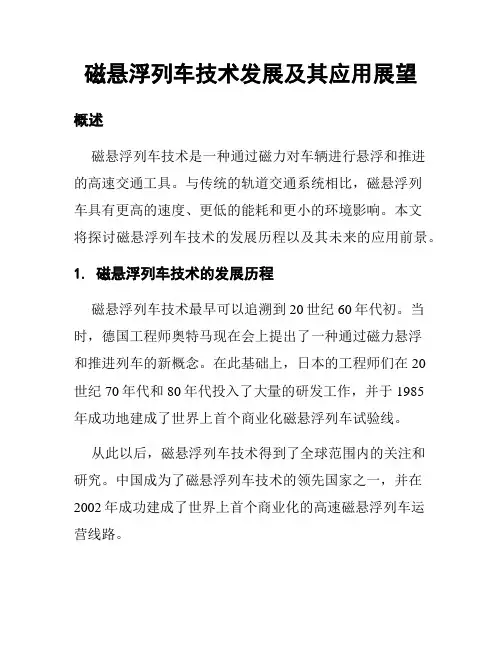 磁悬浮列车技术发展及其应用展望

概述

磁悬浮列车技术是一种通过磁力对车辆进行悬浮和推进的高速交通工具。与传统的轨道交通系统相比，磁悬浮列车具有更高的速度、更低的能耗和更小的环境影响。本文将探讨磁悬浮列车技术的发展历程以及其未来的应用前景。

1. 磁悬浮列车技术的发展历程

磁悬浮列车技术最早可以追溯到20世纪60年代初。当时，德国工程师奥特马现在会上提出了一种通过磁力悬浮和推进列车的新概念。在此基础上，日本的工程师们在20世纪70年代和80年代投入了大量的研发工作，并于1985年成功地建成了世界上首个商业化磁悬浮列车试验线。

从此以后，磁悬浮列车技术得到了全球范围内的关注和研究。中国成为了磁悬浮列车技术的领先国家之一，并在2002年成功建成了世界上首个商业化的高速磁悬浮列车运营线路。